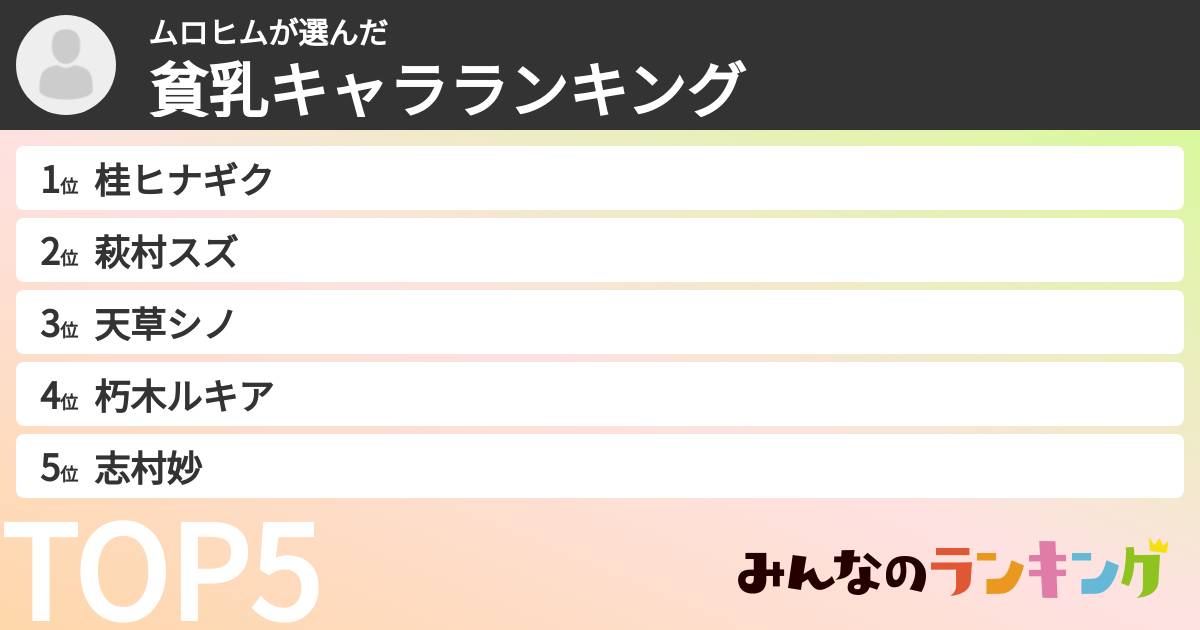 ムロヒムが選んだ
貧乳キャラランキング

1位 桂ヒナギク
2位 萩村スズ
3位 天草シノ
4位 朽木ルキア
5位 志村妙

TOP5

みんなのランキング